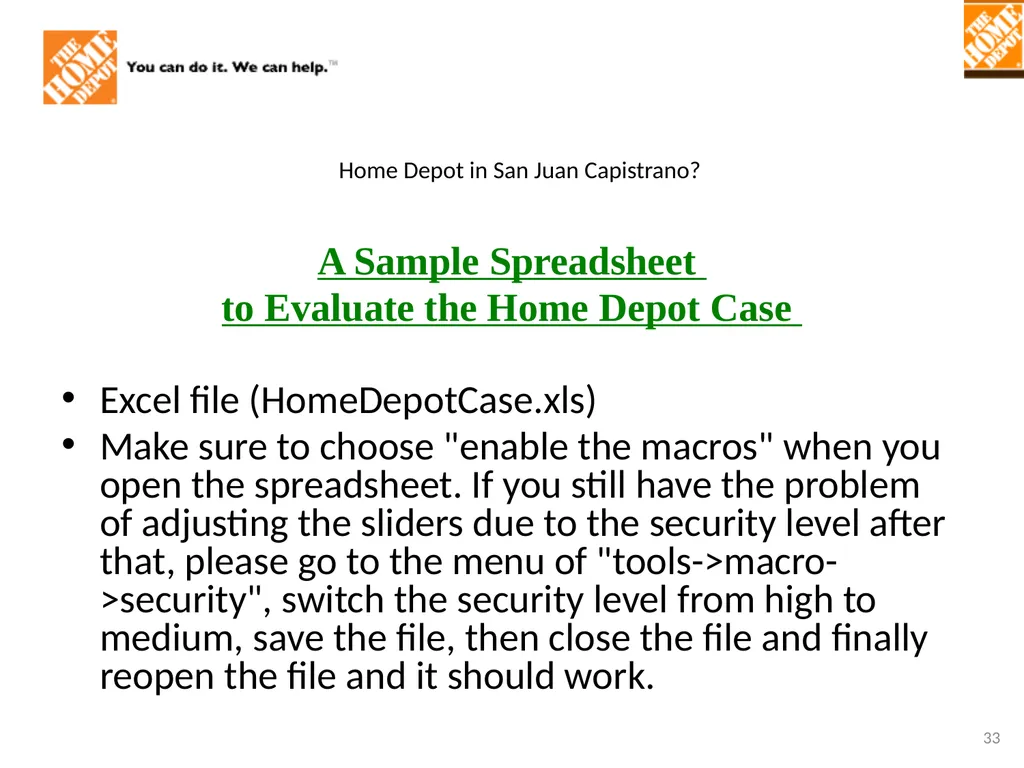 THE HOME DEPOT You can do it. We can help.™

THE HOME DEPOT

Home Depot in San Juan Capistrano?

A Sample Spreadsheet
to Evaluate the Home Depot Case

• Excel file (HomeDepotCase.xls)
• Make sure to choose "enable the macros" when you open the spreadsheet. If you still have the problem of adjusting the sliders due to the security level after that, please go to the menu of "tools->macro->security", switch the security level from high to medium, save the file, then close the file and finally reopen the file and it should work.

33